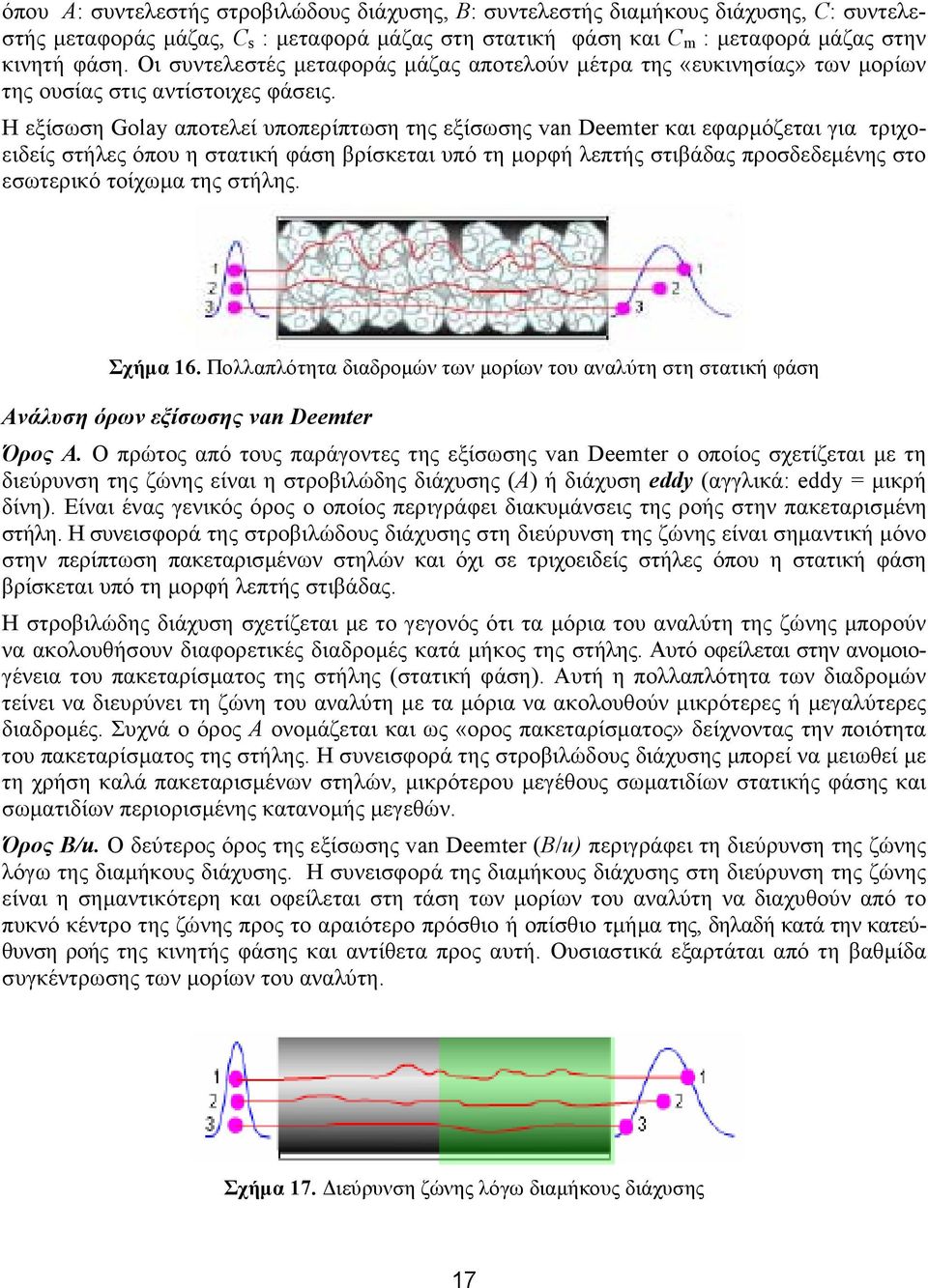 όπου $A$: συντελεστής στροβιλώδους διάχυσης, $B$: συντελεστής διαμήκους διάχυσης, $C$: συντελεστής μεταφοράς μάζας, $C_s$ : μεταφορά μάζας στη στατική φάση και $C_m$ : μεταφορά μάζας στην κινητή φάση. Οι συντελεστές μεταφοράς μάζας αποτελούν μέτρα της «ευκινησίας» των μορίων της ουσίας στις αντίστοιχες φάσεις.

Η εξίσωση Golay αποτελεί υποπερίπτωση της εξίσωσης van Deemter και εφαρμόζεται για τριχοειδείς στήλες όπου η στατική φάση βρίσκεται υπό τη μορφή λεπτής στιβάδας προσδεδεμένης στο εσωτερικό τοίχωμα της στήλης.

1
2
3
1
2
3

Σχήμα 16. Πολλαπλότητα διαδρομών των μορίων του αναλύτη στη στατική φάση

Ανάλυση όρων εξίσωσης van Deemter

Όρος Α. Ο πρώτος από τους παράγοντες της εξίσωσης van Deemter ο οποίος σχετίζεται με τη διεύρυνση της ζώνης είναι η στροβιλώδης διάχυσης ($A$) ή διάχυση eddy (αγγλικά: eddy = μικρή δίνη). Είναι ένας γενικός όρος ο οποίος περιγράφει διακυμάνσεις της ροής στην πακεταρισμένη στήλη. Η συνεισφορά της στροβιλώδους διάχυσης στη διεύρυνση της ζώνης είναι σημαντική μόνο στην περίπτωση πακεταρισμένων στηλών και όχι σε τριχοειδείς στήλες όπου η στατική φάση βρίσκεται υπό τη μορφή λεπτής στιβάδας.

Η στροβιλώδης διάχυση σχετίζεται με το γεγονός ότι τα μόρια του αναλύτη της ζώνης μπορούν να ακολουθήσουν διαφορετικές διαδρομές κατά μήκος της στήλης. Αυτό οφείλεται στην ανομοιογένεια του πακεταρίσματος της στήλης (στατική φάση). Αυτή η πολλαπλότητα των διαδρομών τείνει να διευρύνει τη ζώνη του αναλύτη με τα μόρια να ακολουθούν μικρότερες ή μεγαλύτερες διαδρομές. Συχνά ο όρος $A$ ονομάζεται και ως «ορος πακεταρίσματος» δείχνοντας την ποιότητα του πακεταρίσματος της στήλης. Η συνεισφορά της στροβιλώδους διάχυσης μπορεί να μειωθεί με τη χρήση καλά πακεταρισμένων στηλών, μικρότερου μεγέθους σωματιδίων στατικής φάσης και σωματιδίων περιορισμένης κατανομής μεγεθών.

Όρος B/u. Ο δεύτερος όρος της εξίσωσης van Deemter ($B/u$) περιγράφει τη διεύρυνση της ζώνης λόγω της διαμήκους διάχυσης. Η συνεισφορά της διαμήκους διάχυσης στη διεύρυνση της ζώνης είναι η σημαντικότερη και οφείλεται στη τάση των μορίων του αναλύτη να διαχυθούν από το πυκνό κέντρο της ζώνης προς το αραιότερο πρόσθιο ή οπίσθιο τμήμα της, δηλαδή κατά την κατεύθυνση ροής της κινητής φάσης και αντίθετα προς αυτή. Ουσιαστικά εξαρτάται από τη βαθμίδα συγκέντρωσης των μορίων του αναλύτη.

1
2
3
1
2
3

Σχήμα 17. Διεύρυνση ζώνης λόγω διαμήκους διάχυσης

17